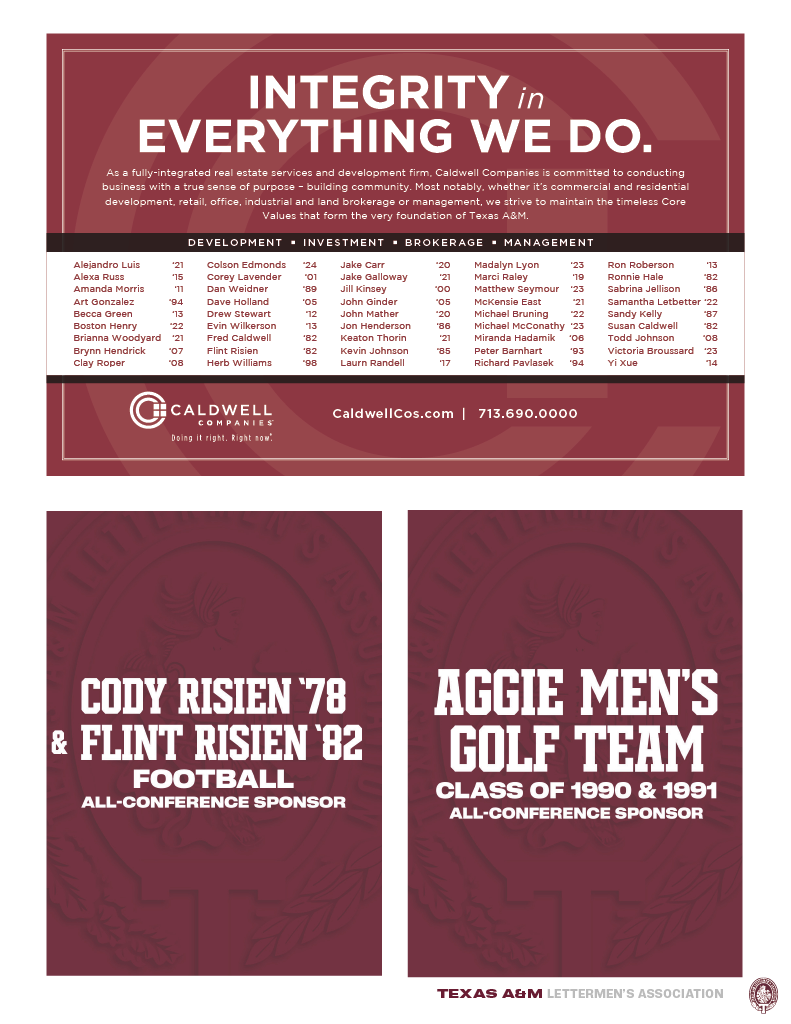 INTEGRITY in EVERYTHING WE DO.

As a fully-integrated real estate services and development firm, Caldwell Companies is committed to conducting business with a true sense of purpose – building community. Most notably, whether it's commercial and residential development, retail, office, industrial and land brokerage or management, we strive to maintain the timeless Core Values that form the very foundation of Texas A&M.

DEVELOPMENT ▪ INVESTMENT ▪ BROKERAGE ▪ MANAGEMENT

Alejandro Luis '21
Alexa Russ '15
Amanda Morris '11
Art Gonzalez '94
Becca Green '13
Boston Henry '22
Brianna Woodyard '21
Brynn Hendrick '07
Clay Roper '08

Colson Edmonds '24
Corey Lavender '01
Dan Weidner '89
Dave Holland '05
Drew Stewart '12
Evin Wilkerson '13
Fred Caldwell '82
Flint Risien '82
Herb Williams '98

Jake Carr '20
Jake Galloway '21
Jill Kinsey '00
John Ginder '05
John Mather '20
Jon Henderson '86
Keaton Thorin '21
Kevin Johnson '85
Laurn Randell '17

Madalyn Lyon '23
Marci Raley '19
Matthew Seymour '23
McKensie East '21
Michael Bruning '22
Michael McConathy '23
Miranda Hadamik '06
Peter Barnhart '93
Richard Pavlasek '94

Ron Roberson '13
Ronnie Hale '82
Sabrina Jellison '86
Samantha Letbetter '22
Sandy Kelly '87
Susan Caldwell '82
Todd Johnson '08
Victoria Broussard '23
Yi Xue '14

CALDWELL COMPANIES
Doing it right. Right now.

CaldwellCos.com | 713.690.0000

CODY RISIEN '78
& FLINT RISIEN '82
FOOTBALL
ALL-CONFERENCE SPONSOR

AGGIE MEN'S GOLF TEAM
CLASS OF 1990 & 1991
ALL-CONFERENCE SPONSOR

TEXAS A&M LETTERMEN'S ASSOCIATION